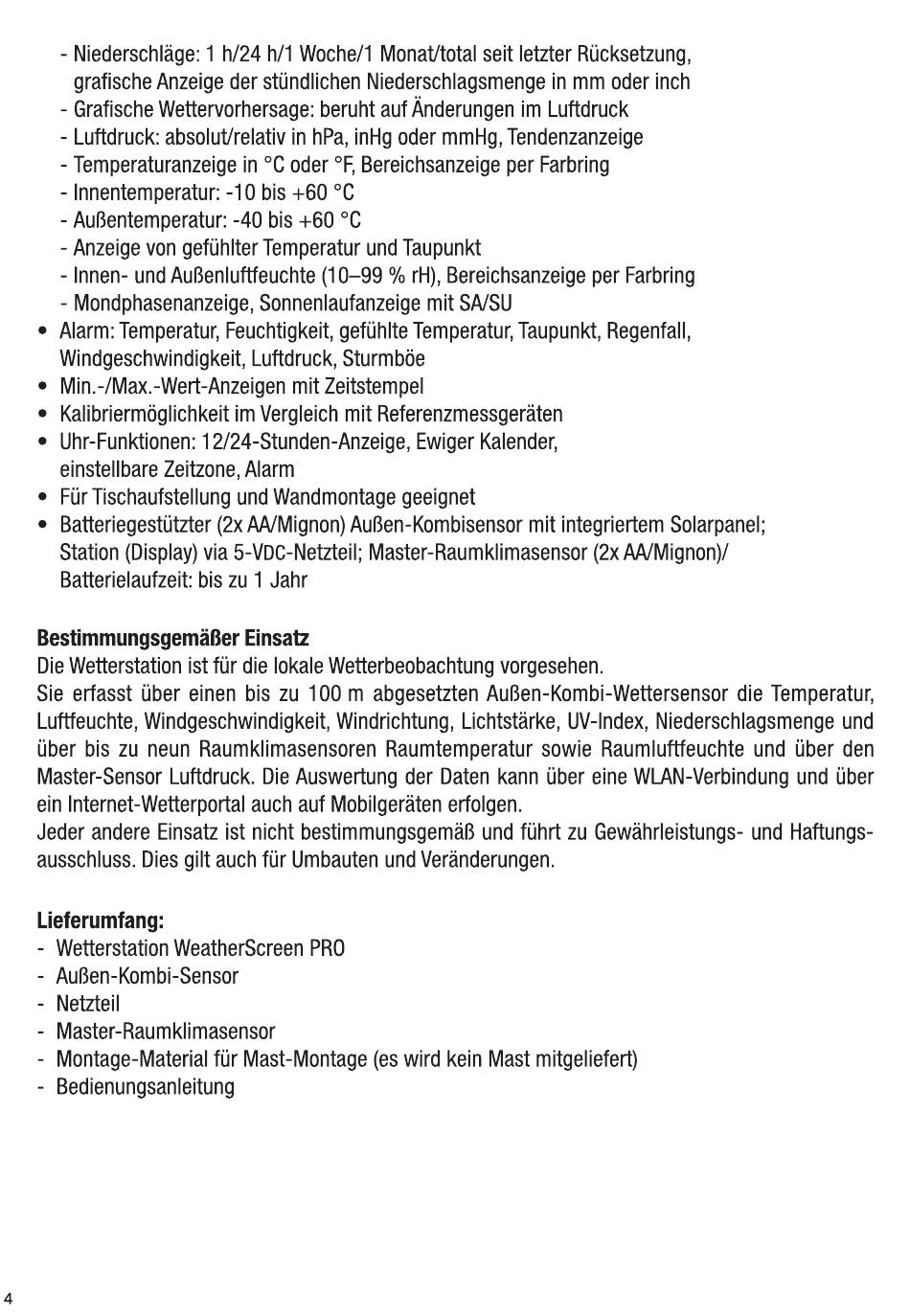 - Niederschläge: 1 h/24 h/1 Woche/1 Monat/total seit letzter Rücksetzung, grafische Anzeige der stündlichen Niederschlagsmenge in mm oder inch
- Grafische Wettervorhersage: beruht auf Änderungen im Luftdruck
- Luftdruck: absolut/relativ in hPa, inHg oder mmHg, Tendenzanzeige
- Temperaturanzeige in °C oder °F, Bereichsanzeige per Farbring
- Innentemperatur: -10 bis +60 °C
- Außentemperatur: -40 bis +60 °C
- Anzeige von gefühlter Temperatur und Taupunkt
- Innen- und Außenluftfeuchte (10–99 % rH), Bereichsanzeige per Farbring
- Mondphasenanzeige, Sonnenlaufanzeige mit SA/SU
• Alarm: Temperatur, Feuchtigkeit, gefühlte Temperatur, Taupunkt, Regenfall, Windgeschwindigkeit, Luftdruck, Sturmböe
• Min.-/Max.-Wert-Anzeigen mit Zeitstempel
• Kalibriermöglichkeit im Vergleich mit Referenzmessgeräten
• Uhr-Funktionen: 12/24-Stunden-Anzeige, Ewiger Kalender, einstellbare Zeitzone, Alarm
• Für Tischaufstellung und Wandmontage geeignet
• Batteriegestützter (2x AA/Mignon) Außen-Kombisensor mit integriertem Solarpanel; Station (Display) via 5-VDC-Netzteil; Master-Raumklimasensor (2x AA/Mignon)/ Batterielaufzeit: bis zu 1 Jahr

**Bestimmungsgemäßer Einsatz**
Die Wetterstation ist für die lokale Wetterbeobachtung vorgesehen.
Sie erfasst über einen bis zu 100 m abgesetzten Außen-Kombi-Wettersensor die Temperatur, Luftfeuchte, Windgeschwindigkeit, Windrichtung, Lichtstärke, UV-Index, Niederschlagsmenge und über bis zu neun Raumklimasensoren Raumtemperatur sowie Raumluftfeuchte und über den Master-Sensor Luftdruck. Die Auswertung der Daten kann über eine WLAN-Verbindung und über ein Internet-Wetterportal auch auf Mobilgeräten erfolgen.
Jeder andere Einsatz ist nicht bestimmungsgemäß und führt zu Gewährleistungs- und Haftungsausschluss. Dies gilt auch für Umbauten und Veränderungen.

**Lieferumfang:**
- Wetterstation WeatherScreen PRO
- Außen-Kombi-Sensor
- Netzteil
- Master-Raumklimasensor
- Montage-Material für Mast-Montage (es wird kein Mast mitgeliefert)
- Bedienungsanleitung

4